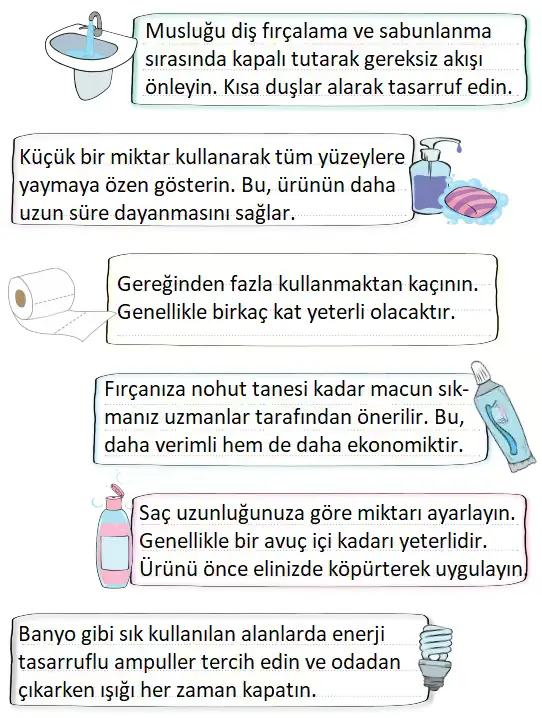 Musluğu diş fırçalama ve sabunlanma sırasında kapalı tutarak gereksiz akışı önleyin. Kısa duşlar alarak tasarruf edin.

Küçük bir miktar kullanarak tüm yüzeylere yaymaya özen gösterin. Bu, ürünün daha uzun süre dayanmasını sağlar.

Gereğinden fazla kullanmaktan kaçının. Genellikle birkaç kat yeterli olacaktır.

Fırçanıza nohut tanesi kadar macun sıkmanız uzmanlar tarafından önerilir. Bu, daha verimli hem de daha ekonomiktir.

Saç uzunluğunuza göre miktarı ayarlayın. Genellikle bir avuç içi kadarı yeterlidir. Ürünü önce elinizde köpürterek uygulayın.

Banyo gibi sık kullanılan alanlarda enerji tasarruflu ampuller tercih edin ve odadan çıkarken ışığı her zaman kapatın.